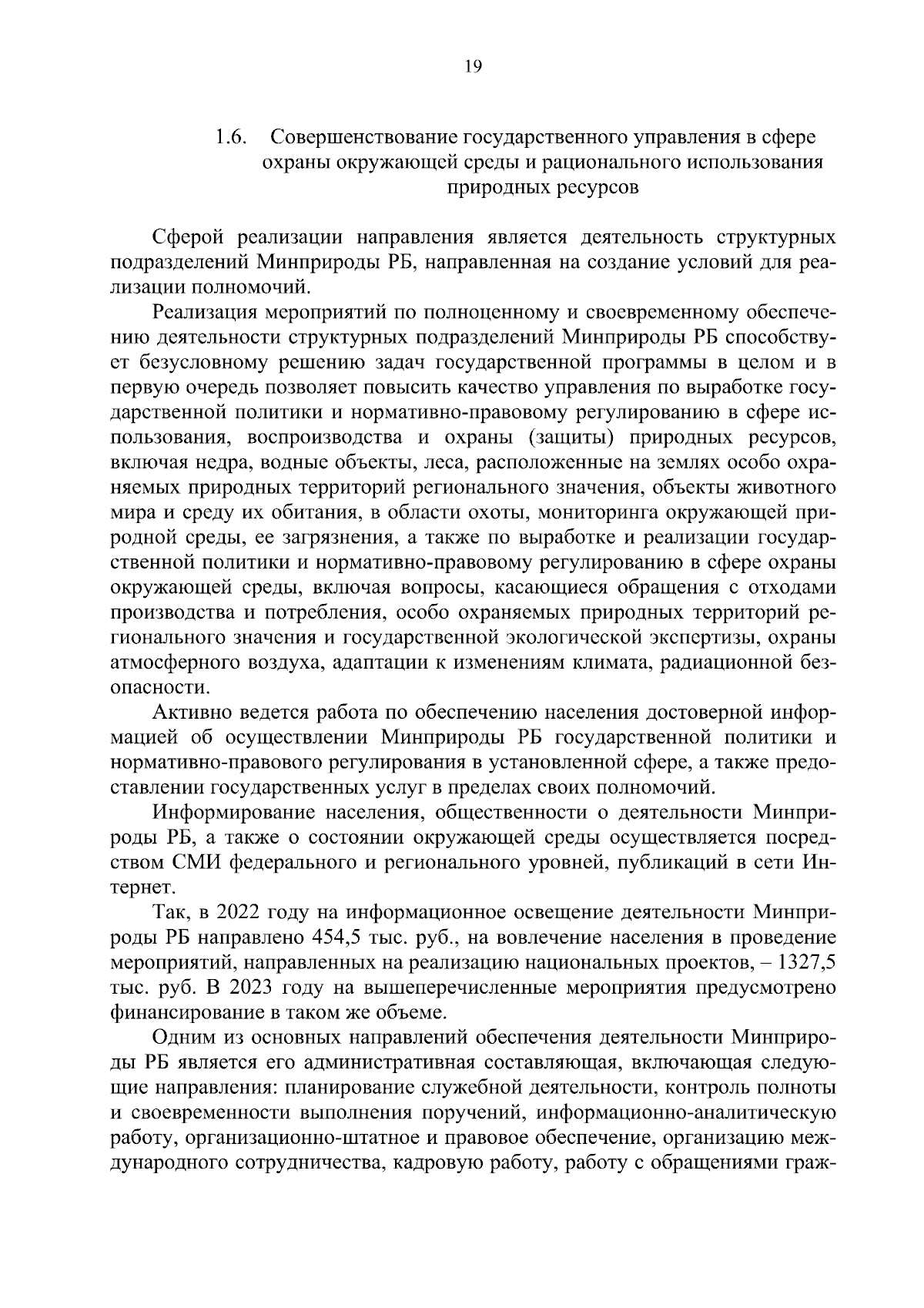 19

1.6. Совершенствование государственного управления в сфере охраны окружающей среды и рационального использования природных ресурсов

Сферой реализации направления является деятельность структурных подразделений Минприроды РБ, направленная на создание условий для реализации полномочий.

Реализация мероприятий по полноценному и своевременному обеспечению деятельности структурных подразделений Минприроды РБ способствует безусловному решению задач государственной программы в целом и в первую очередь позволяет повысить качество управления по выработке государственной политики и нормативно-правовому регулированию в сфере использования, воспроизводства и охраны (защиты) природных ресурсов, включая недра, водные объекты, леса, расположенные на землях особо охраняемых природных территорий регионального значения, объекты животного мира и среду их обитания, в области охоты, мониторинга окружающей природной среды, ее загрязнения, а также по выработке и реализации государственной политики и нормативно-правовому регулированию в сфере охраны окружающей среды, включая вопросы, касающиеся обращения с отходами производства и потребления, особо охраняемых природных территорий регионального значения и государственной экологической экспертизы, охраны атмосферного воздуха, адаптации к изменениям климата, радиационной безопасности.

Активно ведется работа по обеспечению населения достоверной информацией об осуществлении Минприроды РБ государственной политики и нормативно-правового регулирования в установленной сфере, а также предоставлении государственных услуг в пределах своих полномочий.

Информирование населения, общественности о деятельности Минприроды РБ, а также о состоянии окружающей среды осуществляется посредством СМИ федерального и регионального уровней, публикаций в сети Интернет.

Так, в 2022 году на информационное освещение деятельности Минприроды РБ направлено 454,5 тыс. руб., на вовлечение населения в проведение мероприятий, направленных на реализацию национальных проектов, – 1327,5 тыс. руб. В 2023 году на вышеперечисленные мероприятия предусмотрено финансирование в таком же объеме.

Одним из основных направлений обеспечения деятельности Минприроды РБ является его административная составляющая, включающая следующие направления: планирование служебной деятельности, контроль полноты и своевременности выполнения поручений, информационно-аналитическую работу, организационно-штатное и правовое обеспечение, организацию международного сотрудничества, кадровую работу, работу с обращениями граж-